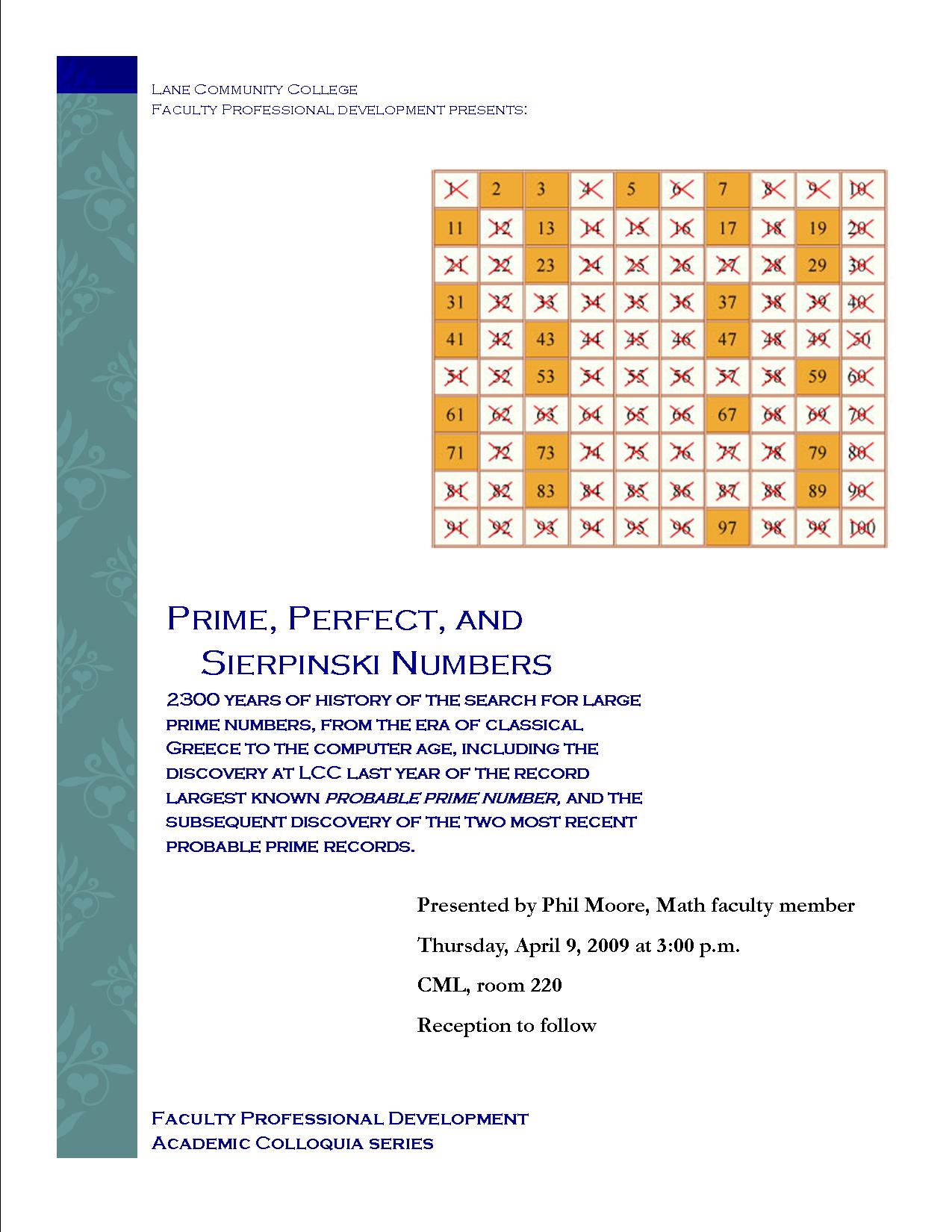 Lane Community College
Faculty Professional development presents:

| 1 | 2 | 3 | 4 | 5 | 6 | 7 | 8 | 9 | 10 |
|---|---|---|---|---|---|---|---|---|---|
| 11 | 12 | 13 | 14 | 15 | 16 | 17 | 18 | 19 | 20 |
| 21 | 22 | 23 | 24 | 25 | 26 | 27 | 28 | 29 | 30 |
| 31 | 32 | 33 | 34 | 35 | 36 | 37 | 38 | 39 | 40 |
| 41 | 42 | 43 | 44 | 45 | 46 | 47 | 48 | 49 | 50 |
| 51 | 52 | 53 | 54 | 55 | 56 | 57 | 58 | 59 | 60 |
| 61 | 62 | 63 | 64 | 65 | 66 | 67 | 68 | 69 | 70 |
| 71 | 72 | 73 | 74 | 75 | 76 | 77 | 78 | 79 | 80 |
| 81 | 82 | 83 | 84 | 85 | 86 | 87 | 88 | 89 | 90 |
| 91 | 92 | 93 | 94 | 95 | 96 | 97 | 98 | 99 | 100 |

Prime, Perfect, and Sierpinski Numbers

2300 years of history of the search for large prime numbers, from the era of classical Greece to the computer age, including the discovery at LCC last year of the record largest known probable prime number, and the subsequent discovery of the two most recent probable prime records.

Presented by Phil Moore, Math faculty member

Thursday, April 9, 2009 at 3:00 p.m.

CML, room 220

Reception to follow

Faculty Professional Development
Academic Colloquia series